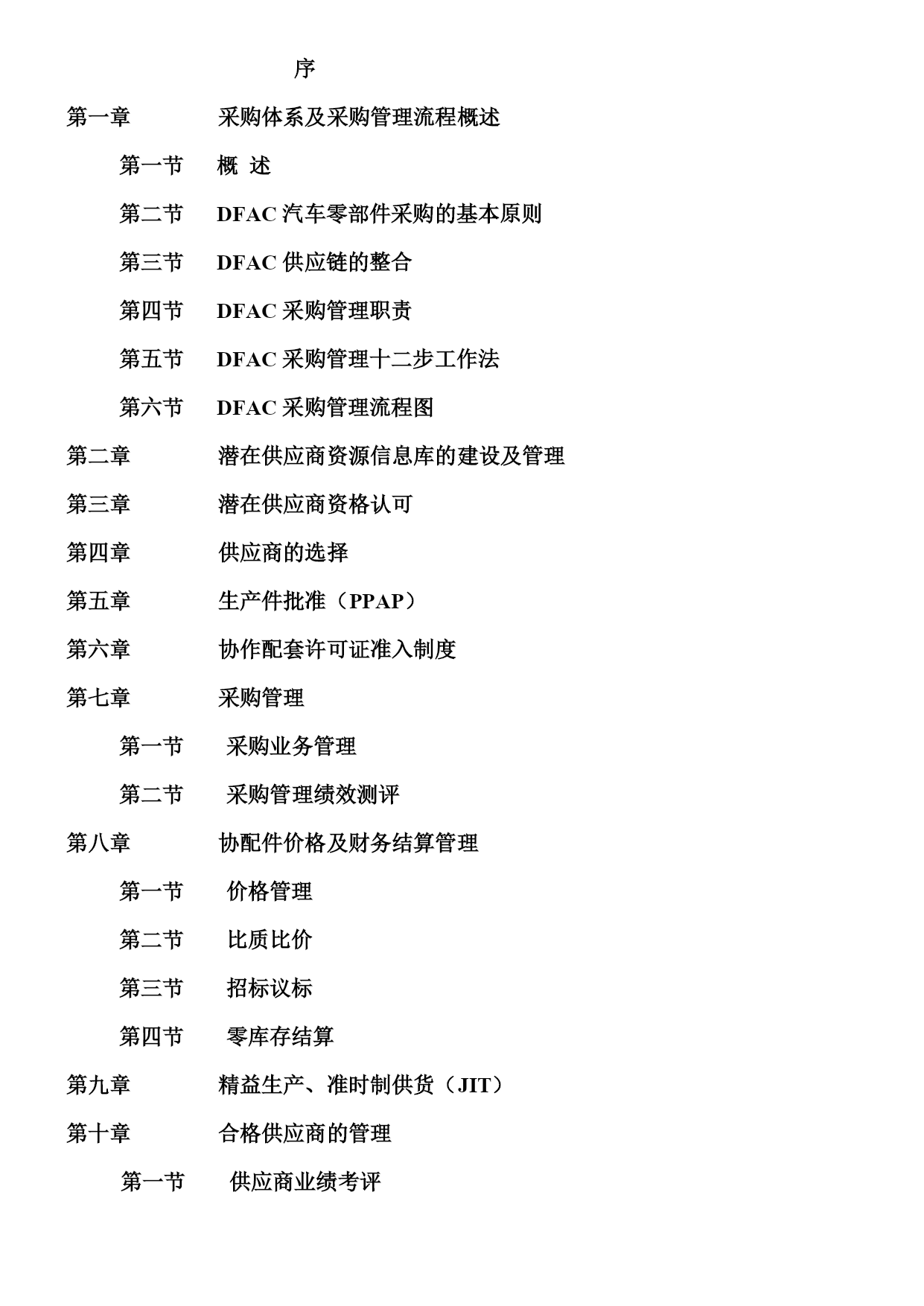 序

第一章 采购体系及采购管理流程概述

第一节 概 述

第二节 DFAC 汽车零部件采购的基本原则

第三节 DFAC 供应链的整合

第四节 DFAC 采购管理职责

第五节 DFAC 采购管理十二步工作法

第六节 DFAC 采购管理流程图

第二章 潜在供应商资源信息库的建设及管理

第三章 潜在供应商资格认可

第四章 供应商的选择

第五章 生产件批准（PPAP）

第六章 协作配套许可证准入制度

第七章 采购管理

第一节 采购业务管理

第二节 采购管理绩效测评

第八章 协配件价格及财务结算管理

第一节 价格管理

第二节 比质比价

第三节 招标议标

第四节 零库存结算

第九章 精益生产、准时制供货（JIT）

第十章 合格供应商的管理

第一节 供应商业绩考评